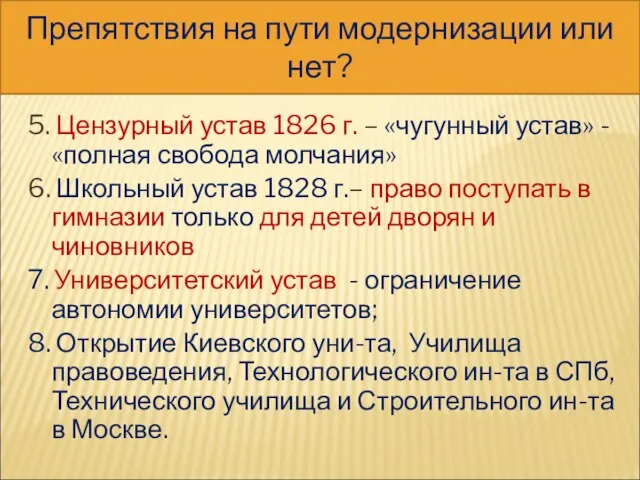 Препятствия на пути модернизации или нет?

5. Цензурный устав 1826 г. – «чугунный устав» - «полная свобода молчания»

6. Школьный устав 1828 г.– право поступать в гимназии только для детей дворян и чиновников

7. Университетский устав - ограничение автономии университетов;

8. Открытие Киевского уни-та, Училища правоведения, Технологического ин-та в СПб, Технического училища и Строительного ин-та в Москве.